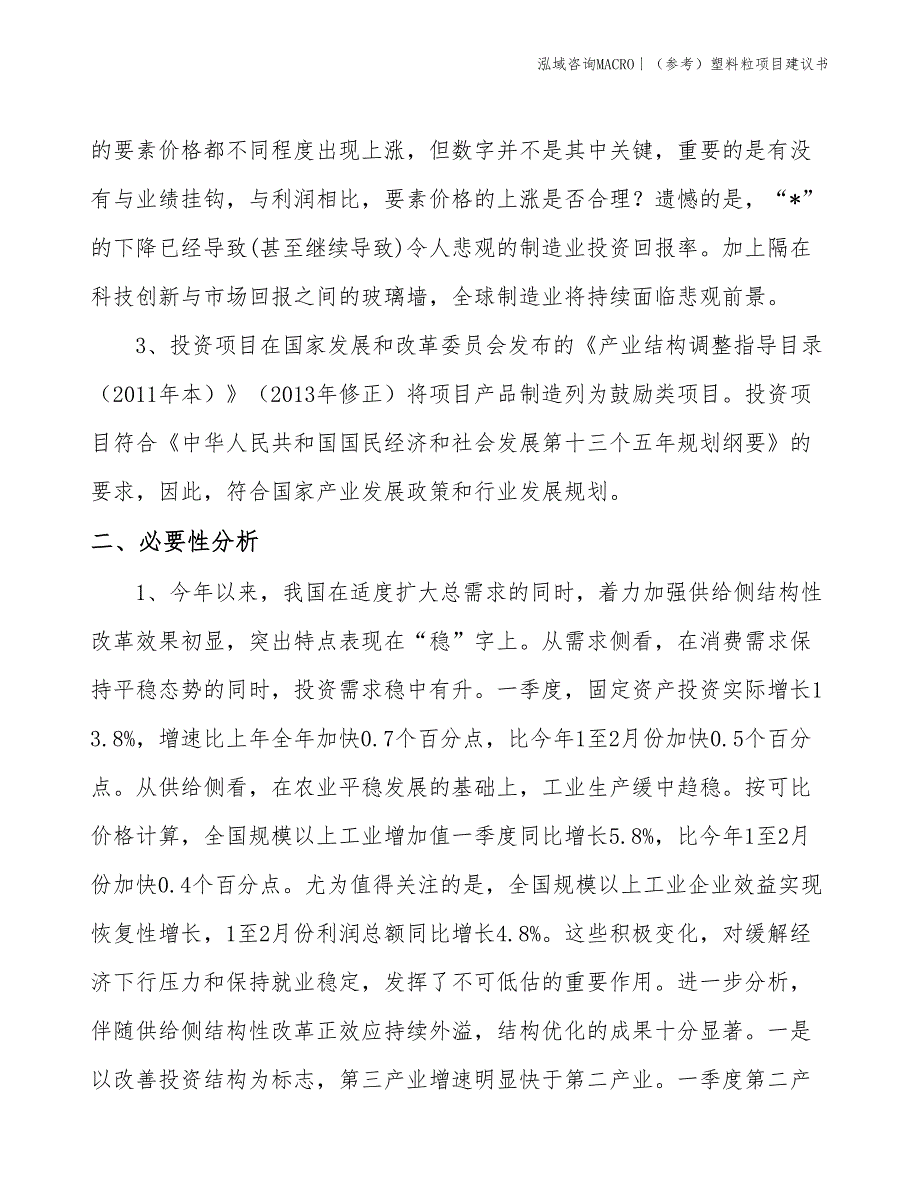 泓域咨询MACRO | （参考）塑料粒项目建议书

的要素价格都不同程度出现上涨，但数字并不是其中关键，重要的是有没有与业绩挂钩，与利润相比，要素价格的上涨是否合理？遗憾的是，“*”的下降已经导致(甚至继续导致)令人悲观的制造业投资回报率。加上隔在科技创新与市场回报之间的玻璃墙，全球制造业将持续面临悲观前景。

3、投资项目在国家发展和改革委员会发布的《产业结构调整指导目录（2011年本）》（2013年修正）将项目产品制造列为鼓励类项目。投资项目符合《中华人民共和国国民经济和社会发展第十三个五年规划纲要》的要求，因此，符合国家产业发展政策和行业发展规划。

二、必要性分析

1、今年以来，我国在适度扩大总需求的同时，着力加强供给侧结构性改革效果初显，突出特点表现在“稳”字上。从需求侧看，在消费需求保持平稳态势的同时，投资需求稳中有升。一季度，固定资产投资实际增长13.8%，增速比上年全年加快0.7个百分点，比今年1至2月份加快0.5个百分点。从供给侧看，在农业平稳发展的基础上，工业生产缓中趋稳。按可比价格计算，全国规模以上工业增加值一季度同比增长5.8%，比今年1至2月份加快0.4个百分点。尤为值得关注的是，全国规模以上工业企业效益实现恢复性增长，1至2月份利润总额同比增长4.8%。这些积极变化，对缓解经济下行压力和保持就业稳定，发挥了不可低估的重要作用。进一步分析，伴随供给侧结构性改革正效应持续外溢，结构优化的成果十分显著。一是以改善投资结构为标志，第三产业增速明显快于第二产业。一季度第二产